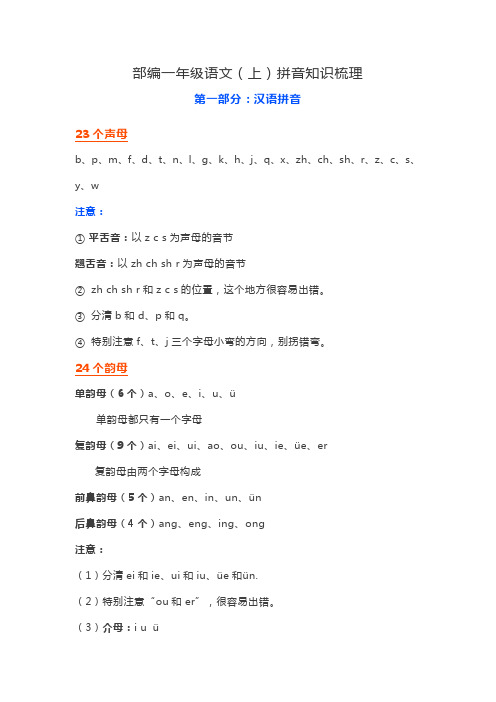 部编一年级语文（上）拼音知识梳理

第一部分：汉语拼音

23 个声母

b、p、m、f、d、t、n、l、g、k、h、j、q、x、zh、ch、sh、r、z、c、s、y、w

注意：

① 平舌音：以 z c s 为声母的音节

翘舌音：以 zh ch sh r 为声母的音节

② zh ch sh r 和 z c s 的位置，这个地方很容易出错。

③ 分清 b 和 d、p 和 q。

④ 特别注意 f、t、j 三个字母小弯的方向，别拐错弯。

24 个韵母

单韵母（6 个）a、o、e、i、u、ü

单韵母都只有一个字母

复韵母（9 个）ai、ei、ui、ao、ou、iu、ie、üe、er

复韵母由两个字母构成

前鼻韵母（5 个）an、en、in、un、ün

后鼻韵母（4 个）ang、eng、ing、ong

注意：

（1）分清 ei 和 ie、ui 和 iu、üe 和ün.

（2）特别注意“ou 和 er”，很容易出错。

（3）介母：i u ü